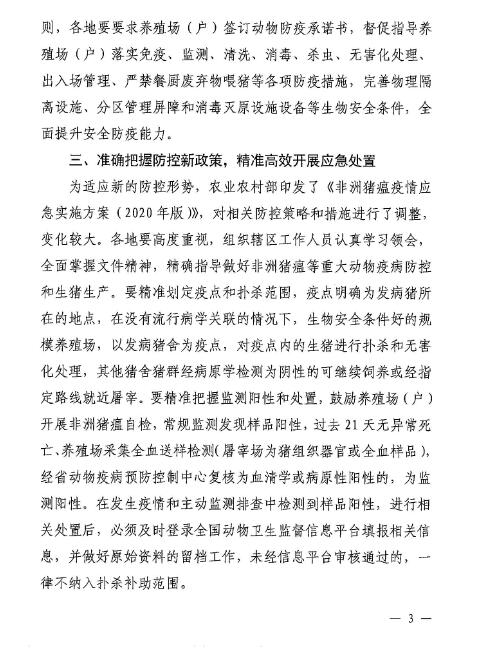 则，各地要要求养殖场（户）签订动物防疫承诺书，督促指导养殖场（户）落实免疫、监测、清洗、消毒、杀虫、无害化处理、出入场管理、严禁餐厨废弃物喂猪等各项防疫措施，完善物理隔离设施、分区管理屏障和消毒灭原设施设备等生物安全条件，全面提升安全防疫能力。

三、准确把握防控新政策，精准高效开展应急处置

为适应新的防控形势，农业农村部印发了《非洲猪瘟疫情应急实施方案（2020年版）》，对相关防控策略和措施进行了调整，变化较大。各地要高度重视，组织辖区工作人员认真学习领会，全面掌握文件精神，精确指导做好非洲猪瘟等重大动物疫病防控和生猪生产。要精准划定疫点和扑杀范围，疫点明确为发病猪所在的地点，在没有流行病学关联的情况下，生物安全条件好的规模养殖场，以发病猪舍为疫点，对疫点内的生猪进行扑杀和无害化处理，其他猪舍猪群经病原学检测为阴性的可继续饲养或经指定路线就近屠宰。要精准把握监测阳性和处置，鼓励养殖场（户）开展非洲猪瘟自检，常规监测发现样品阳性，过去21天无异常死亡、养殖场采集全血送样检测（屠宰场为猪组织器官或全血样品），经省动物疫病预防控制中心复核为血清学或病原性阳性的，为监测阳性。在发生疫情和主动监测排查中检测到样品阳性，进行相关处置后，必须及时登录全国动物卫生监督信息平台填报相关信息，并做好原始资料的留档工作，未经信息平台审核通过的，一律不纳入扑杀补助范围。

— 3 —